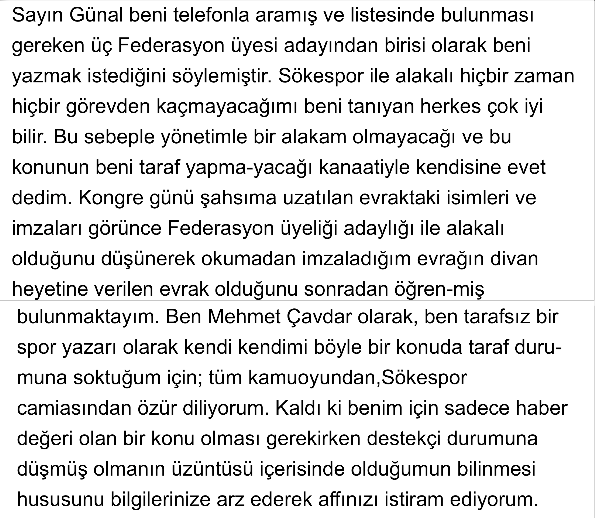 Sayın Günal beni telefonla aramış ve listesinde bulunması gereken üç Federasyon üyesi adayından birisi olarak beni yazmak istediğini söylemiştir. Sökespor ile alakalı hiçbir zaman hiçbir görevden kaçmayacağımı beni tanıyan herkes çok iyi bilir. Bu sebeple yönetimle bir alakam olmayacağı ve bu konunun beni taraf yapma-yacağı kanaatiyle kendisine evet dedim. Kongre günü şahsıma uzatılan evraktaki isimleri ve imzaları görünce Federasyon üyeliği adaylığı ile alakalı olduğunu düşünerek okumadan imzaladığım evrağın divan heyetine verilen evrak olduğunu sonradan öğren-miş bulunmaktayım. Ben Mehmet Çavdar olarak, ben tarafsız bir spor yazarı olarak kendi kendimi böyle bir konuda taraf durumuna soktuğum için; tüm kamuoyundan,Sökespor camiasından özür diliyorum. Kaldı ki benim için sadece haber değeri olan bir konu olması gerekirken destekçi durumuna düşmüş olmanın üzüntüsü içerisinde olduğumun bilinmesi hususunu bilgilerinize arz ederek affınızı istiram ediyorum.